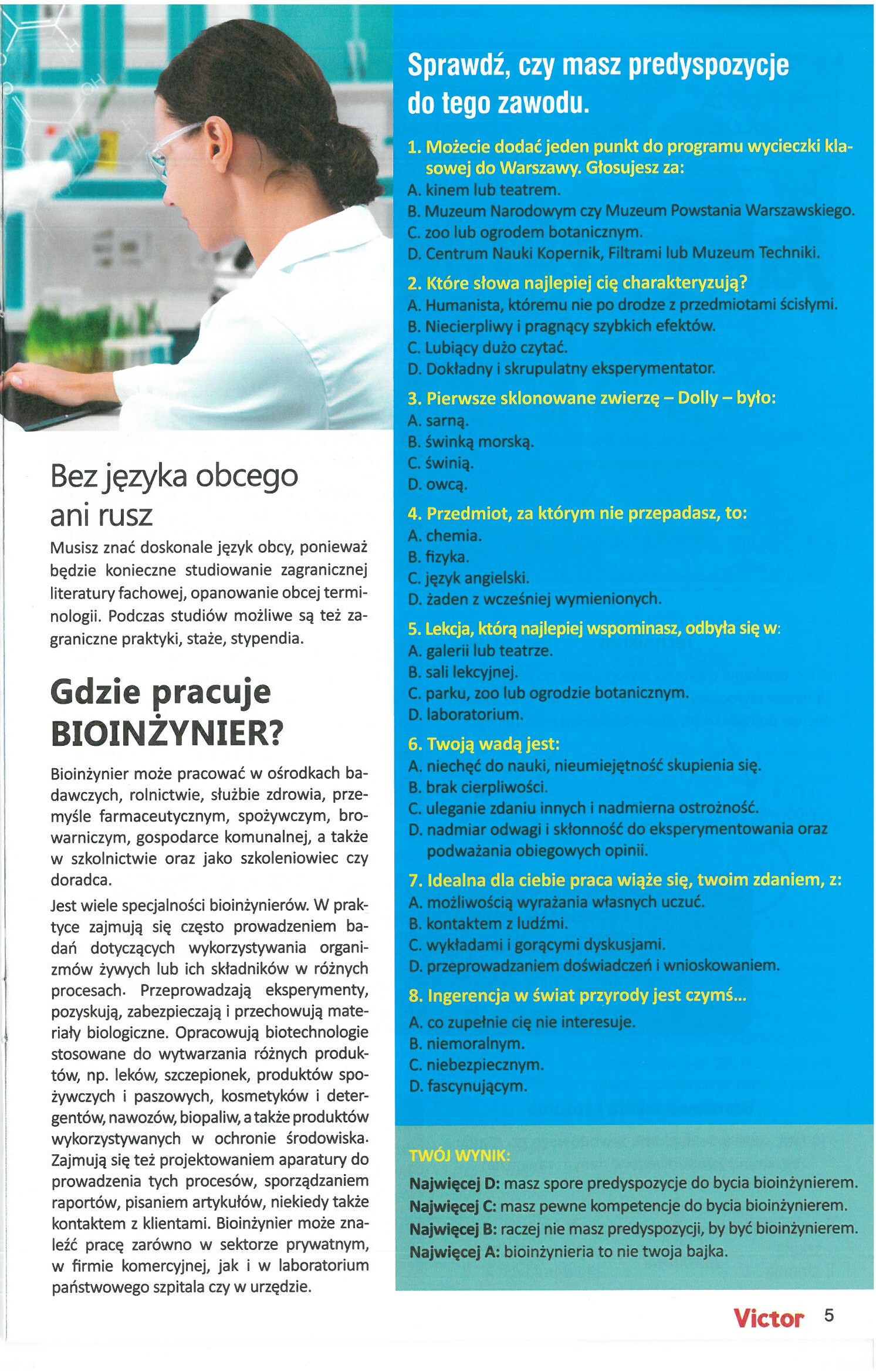 Bez języka obcego ani rusz

Musisz znać doskonale język obcy, ponieważ będzie konieczne studiowanie zagranicznej literatury fachowej, opanowanie obcej terminologii. Podczas studiów możliwe są też zagraniczne praktyki, staże, stypendia.

Gdzie pracuje BIOINŻYNIER?

Bioinżynier może pracować w ośrodkach badawczych, rolnictwie, służbie zdrowia, przemyśle farmaceutycznym, spożywczym, browarniczym, gospodarce komunalnej, a także w szkolnictwie oraz jako szkoleniowiec czy doradca.

Jest wiele specjalności bioinżynierów. W praktyce zajmują się często prowadzeniem badań dotyczących wykorzystywania organizmów żywych lub ich składników w różnych procesach. Przeprowadzają eksperymenty, pozyskują, zabezpieczają i przechowują materiały biologiczne. Opracowują biotechnologie stosowane do wytwarzania różnych produktów, np. leków, szczepionek, produktów spożywczych i paszowych, kosmetyków i detergentów, nawozów, biopaliw, a także produktów wykorzystywanych w ochronie środowiska. Zajmują się też projektowaniem aparatury do prowadzenia tych procesów, sporządzaniem raportów, pisaniem artykułów, niekiedy także kontaktem z klientami. Bioinżynier może znaleźć pracę zarówno w sektorze prywatnym, w firmie komercyjnej, jak i w laboratorium państwowego szpitala czy w urzędzie.

Sprawdź, czy masz predyspozycje do tego zawodu.

1. Możecie dodać jeden punkt do programu wycieczki klasowej do Warszawy. Głosujesz za:
A. kinem lub teatrem.
B. Muzeum Narodowym czy Muzeum Powstania Warszawskiego.
C. zoo lub ogrodem botanicznym.
D. Centrum Nauki Kopernik, Filtrami lub Muzeum Techniki.

2. Które słowa najlepiej cię charakteryzują?
A. Humanista, któremu nie po drodze z przedmiotami ścisłymi.
B. Niecierpliwy i pragnący szybkich efektów.
C. Lubiący dużo czytać.
D. Dokładny i skrupulatny eksperymentator.

3. Pierwsze sklonowane zwierzę – Dolly – było:
A. sarną.
B. świnką morską.
C. świnią.
D. owcą.

4. Przedmiot, za którym nie przepadasz, to:
A. chemia.
B. fizyka.
C. język angielski.
D. żaden z wcześniej wymienionych.

5. Lekcja, którą najlepiej wspominasz, odbyła się w:
A. galerii lub teatrze.
B. sali lekcyjnej.
C. parku, zoo lub ogrodzie botanicznym.
D. laboratorium.

6. Twoją wadą jest:
A. niechęć do nauki, nieumiejętność skupienia się.
B. brak cierpliwości.
C. uleganie zdaniu innych i nadmierna ostrożność.
D. nadmiar odwagi i skłonność do eksperymentowania oraz podważania obiegowych opinii.

7. Idealna dla ciebie praca wiąże się, twoim zdaniem, z:
A. możliwością wyrażania własnych uczuć.
B. kontaktem z ludźmi.
C. wykładami i gorącymi dyskusjami.
D. przeprowadzaniem doświadczeń i wnioskowaniem.

8. Ingerencja w świat przyrody jest czymś...
A. co zupełnie cię nie interesuje.
B. niemoralnym.
C. niebezpiecznym.
D. fascynującym.

TWÓJ WYNIK:
Najwięcej D: masz spore predyspozycje do bycia bioinżynierem.
Najwięcej C: masz pewne kompetencje do bycia bioinżynierem.
Najwięcej B: raczej nie masz predyspozycji, by być bioinżynierem.
Najwięcej A: bioinżynieria to nie twoja bajka.

Victor 5